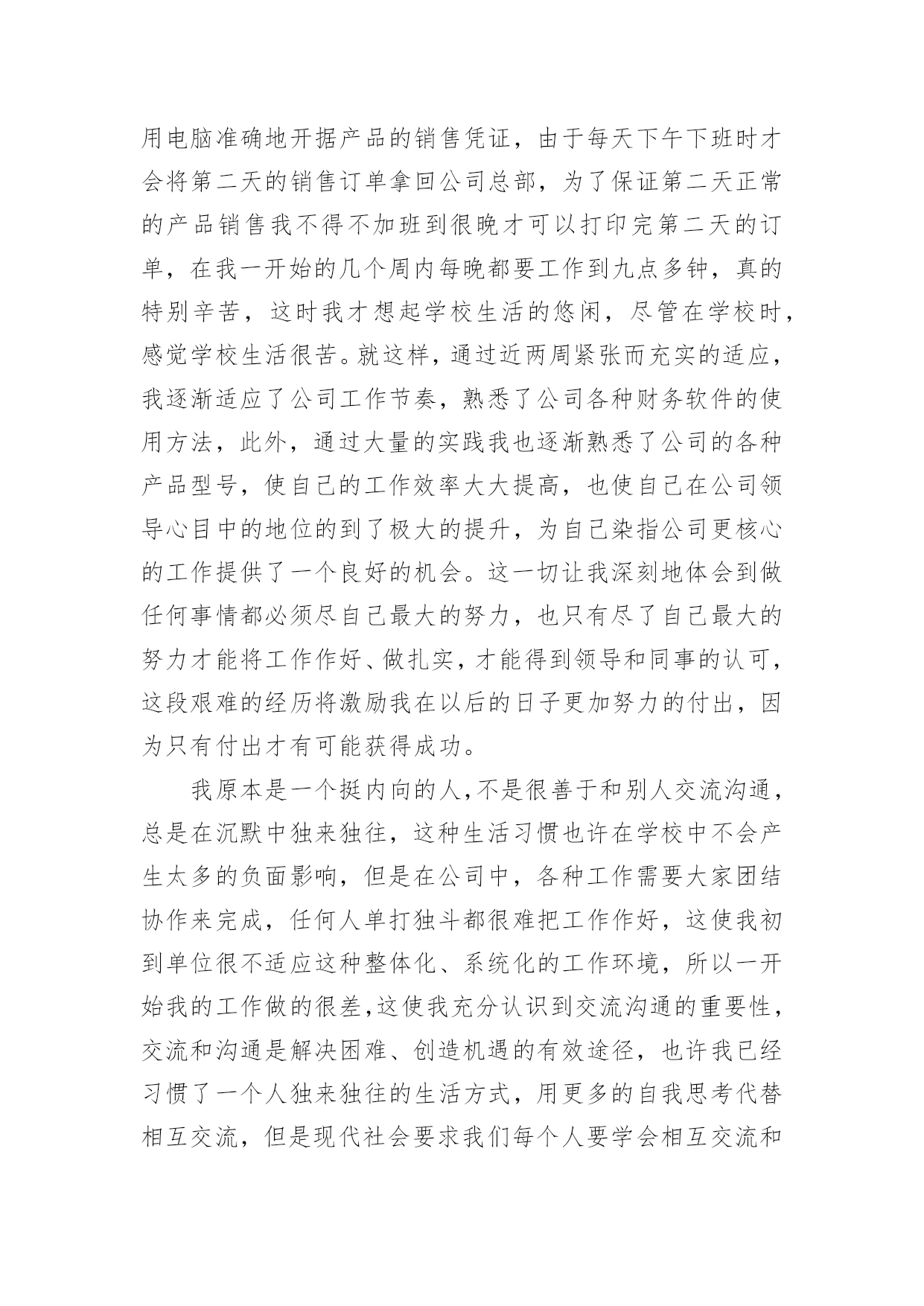 用电脑准确地开据产品的销售凭证，由于每天下午下班时才会将第二天的销售订单拿回公司总部，为了保证第二天正常的产品销售我不得不加班到很晚才可以打印完第二天的订单，在我一开始的几个周内每晚都要工作到九点多钟，真的特别辛苦，这时我才想起学校生活的悠闲，尽管在学校时，感觉学校生活很苦。就这样，通过近两周紧张而充实的适应，我逐渐适应了公司工作节奏，熟悉了公司各种财务软件的使用方法，此外，通过大量的实践我也逐渐熟悉了公司的各种产品型号，使自己的工作效率大大提高，也使自己在公司领导心目中的地位的到了极大的提升，为自己染指公司更核心的工作提供了一个良好的机会。这一切让我深刻地体会到做任何事情都必须尽自己最大的努力，也只有尽了自己最大的努力才能将工作作好、做扎实，才能得到领导和同事的认可，这段艰难的经历将激励我在以后的日子更加努力的付出，因为只有付出才有可能获得成功。

我原本是一个挺内向的人，不是很善于和别人交流沟通，总是在沉默中独来独往，这种生活习惯也许在学校中不会产生太多的负面影响，但是在公司中，各种工作需要大家团结协作来完成，任何人单打独斗都很难把工作作好，这使我初到单位很不适应这种整体化、系统化的工作环境，所以一开始我的工作做的很差，这使我充分认识到交流沟通的重要性，交流和沟通是解决困难、创造机遇的有效途径，也许我已经习惯了一个人独来独往的生活方式，用更多的自我思考代替相互交流，但是现代社会要求我们每个人要学会相互交流和